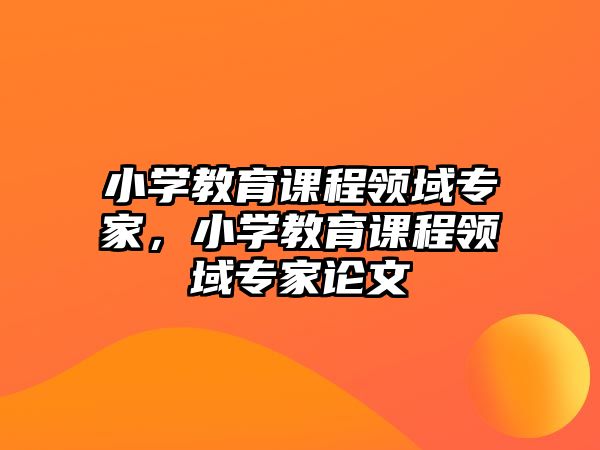 小学教育课程领域专家，小学教育课程领域专家论文